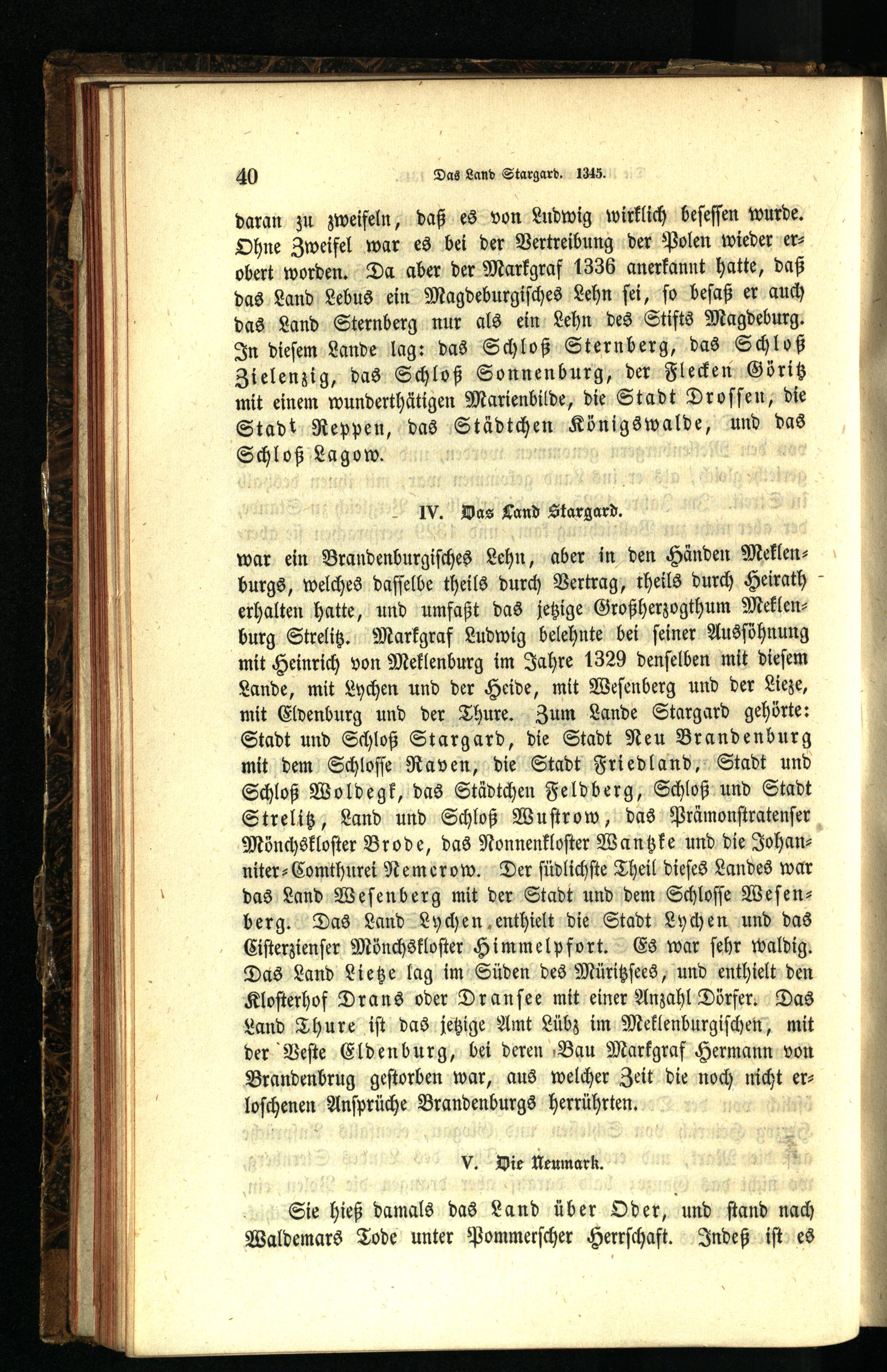 40 Das Land Stargard. 1345.

daran zu zweifeln, daß es von Ludwig wirklich besessen wurde. Ohne Zweifel war es bei der Vertreibung der Polen wieder erobert worden. Da aber der Markgraf 1336 anerkannt hatte, daß das Land Lebus ein Magdeburgisches Lehn sei, so besaß er auch das Land Sternberg nur als ein Lehn des Stifts Magdeburg. In diesem Lande lag: das Schloß Sternberg, das Schloß Zielenzig, das Schloß Sonnenburg, der Flecken Göritz mit einem wunderthätigen Marienbilde, die Stadt Drossen, die Stadt Reppen, das Städtchen Königswalde, und das Schloß Lagow.

IV. Das Land Stargard.

war ein Brandenburgisches Lehn, aber in den Händen Meklenburgs, welches dasselbe theils durch Vertrag, theils durch Heirath erhalten hatte, und umfaßt das jetzige Großherzogthum Meklenburg Strelitz. Markgraf Ludwig belehnte bei seiner Aussöhnung mit Heinrich von Meklenburg im Jahre 1329 denselben mit diesem Lande, mit Lychen und der Heide, mit Wesenberg und der Lieze, mit Eldenburg und der Thure. Zum Lande Stargard gehörte: Stadt und Schloß Stargard, die Stadt Neu Brandenburg mit dem Schlosse Raven, die Stadt Friedland, Stadt und Schloß Woldegk, das Städtchen Feldberg, Schloß und Stadt Strelitz, Land und Schloß Wustrow, das Prämonstratenser Mönchskloster Brode, das Nonnenkloster Wantzke und die Johanniter-Comthurei Nemerow. Der südlichste Theil dieses Landes war das Land Wesenberg mit der Stadt und dem Schlosse Wesenberg. Das Land Lychen enthielt die Stadt Lychen und das Cisterzienser Mönchskloster Himmelpfort. Es war sehr waldig. Das Land Lietze lag im Süden des Müritzsees, und enthielt den Klosterhof Drans oder Dransee mit einer Anzahl Dörfer. Das Land Thure ist das jetzige Amt Lübz im Meklenburgischen, mit der Veste Eldenburg, bei deren Bau Markgraf Hermann von Brandenbrug gestorben war, aus welcher Zeit die noch nicht erloschenen Ansprüche Brandenburgs herrührten.

V. Die Neumark.

Sie hieß damals das Land über Oder, und stand nach Waldemars Tode unter Pommerscher Herrschaft. Indeß ist es